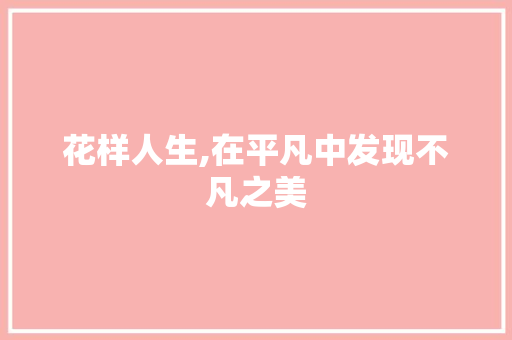 花样人生,在平凡中发现不凡之美